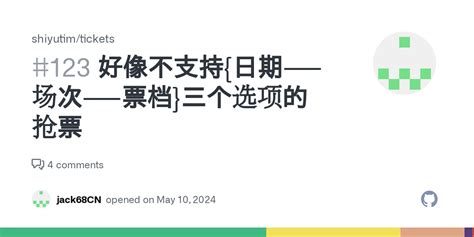 shiyutim/tickets

#123 好像不支持{日期——场次——票档}三个选项的抢票

4 comments

jack68CN opened on May 10, 2024